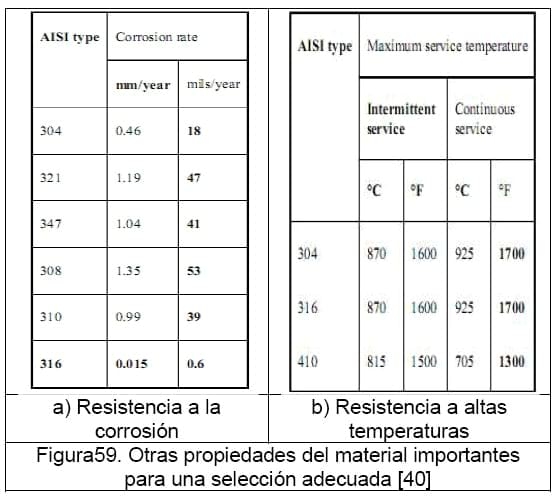 | AISI type | Corrosion rate | |
|---|---|---|
| | mm/year | mils/year |
| 304 | 0.46 | 18 |
| 321 | 1.19 | 47 |
| 347 | 1.04 | 41 |
| 308 | 1.35 | 53 |
| 310 | 0.99 | 39 |
| 316 | 0.015 | 0.6 |

a) Resistencia a la corrosión

| AISI type | Maximum service temperature | | | |
|---|---|---|---|---|
| | Intermittent service | | Continuous service | |
| | °C | °F | °C | °F |
| 304 | 870 | 1600 | 925 | 1700 |
| 316 | 870 | 1600 | 925 | 1700 |
| 410 | 815 | 1500 | 705 | 1300 |

b) Resistencia a altas temperaturas

Figura59. Otras propiedades del material importantes para una selección adecuada [40]